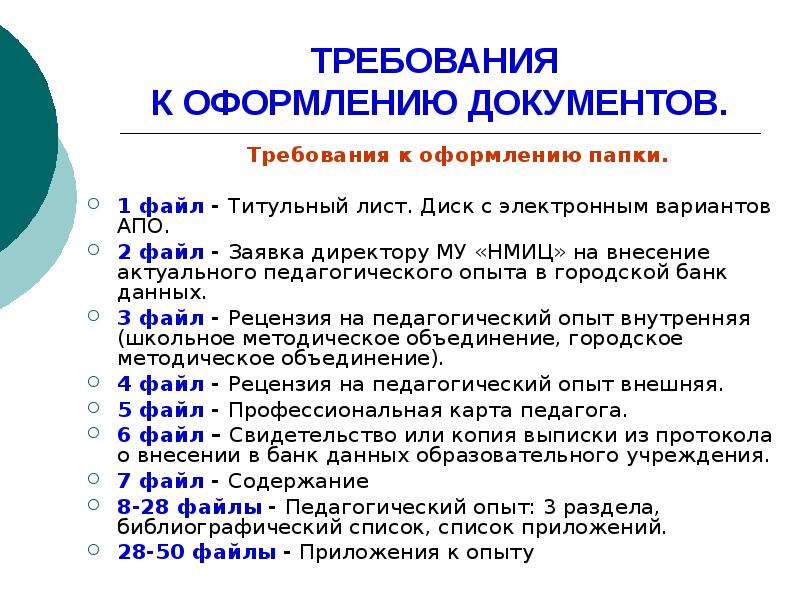 ТРЕБОВАНИЯ
К ОФОРМЛЕНИЮ ДОКУМЕНТОВ.

Требования к оформлению папки.

1 файл - Титульный лист. Диск с электронным вариантов АПО.
2 файл - Заявка директору МУ «НМИЦ» на внесение актуального педагогического опыта в городской банк данных.
3 файл - Рецензия на педагогический опыт внутренняя (школьное методическое объединение, городское методическое объединение).
4 файл - Рецензия на педагогический опыт внешняя.
5 файл - Профессиональная карта педагога.
6 файл – Свидетельство или копия выписки из протокола о внесении в банк данных образовательного учреждения.
7 файл - Содержание
8-28 файлы - Педагогический опыт: 3 раздела, библиографический список, список приложений.
28-50 файлы - Приложения к опыту